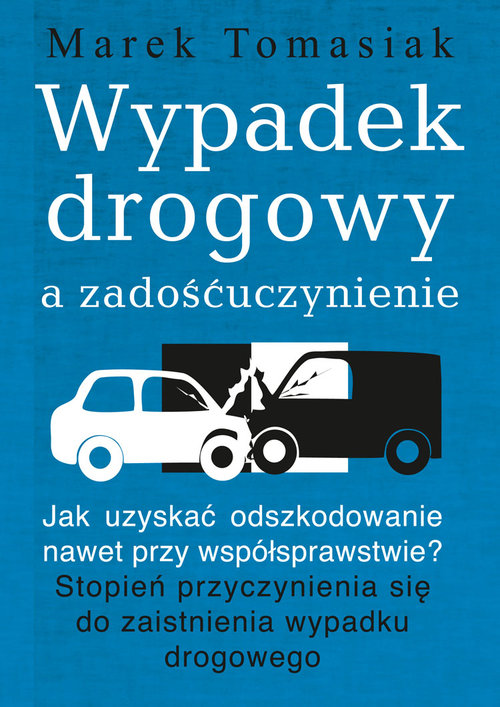 Marek Tomasiak

Wypadek drogowy

a zadośćuczynienie

Jak uzyskać odszkodowanie nawet przy współsprawstwie?
Stopień przyczynienia się do zaistnienia wypadku drogowego